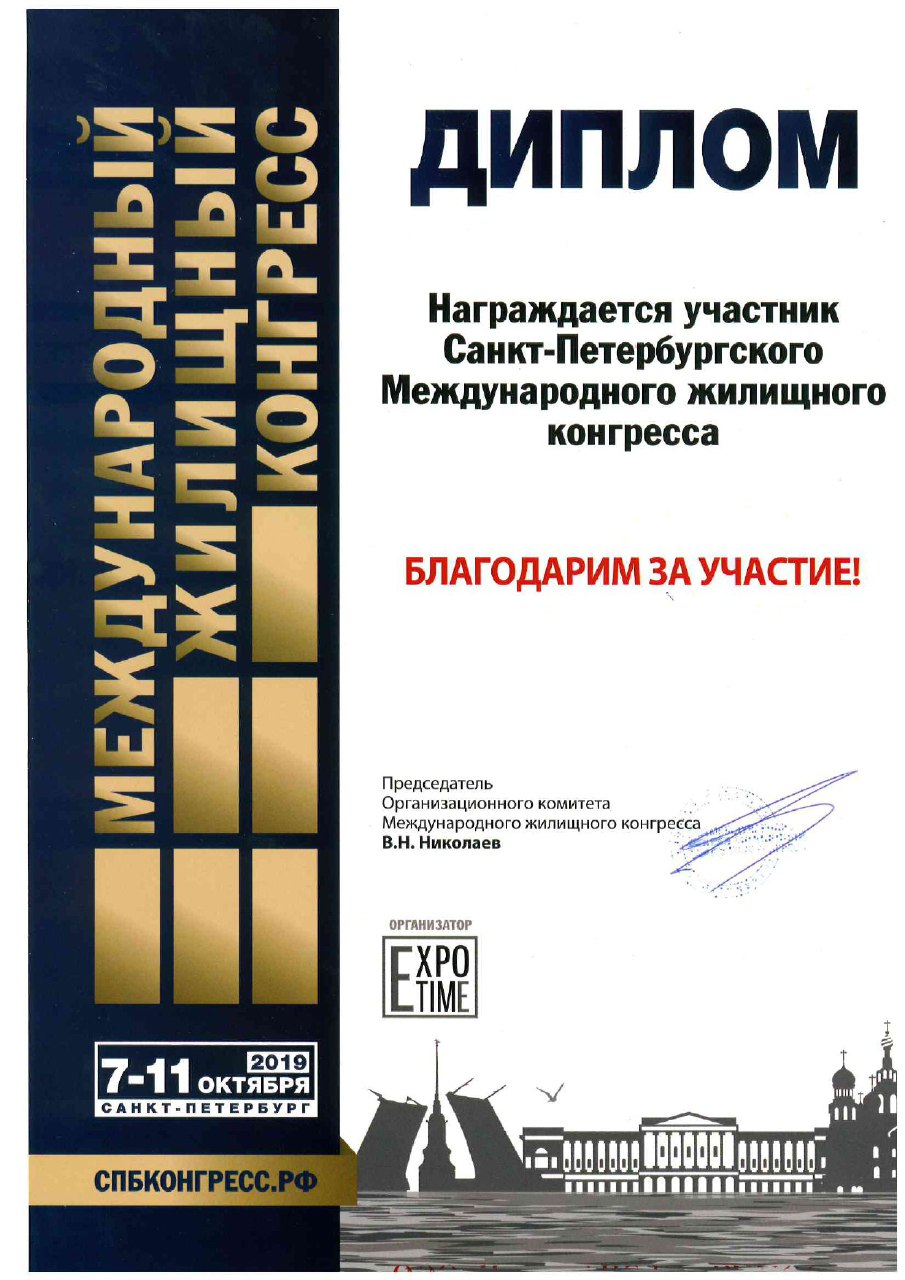 МЕЖДУНАРОДНЫЙ ЖИЛИЩНЫЙ КОНГРЕСС

7-11 2019 ОКТЯБРЯ
САНКТ-ПЕТЕРБУРГ

СПБКОНГРЕСС.РФ

ДИПЛОМ

Награждается участник Санкт-Петербургского Международного жилищного конгресса

БЛАГОДАРИМ ЗА УЧАСТИЕ!

Председатель
Организационного комитета
Международного жилищного конгресса
В.Н. Николаев

ОРГАНИЗАТОР
EXPO TIME